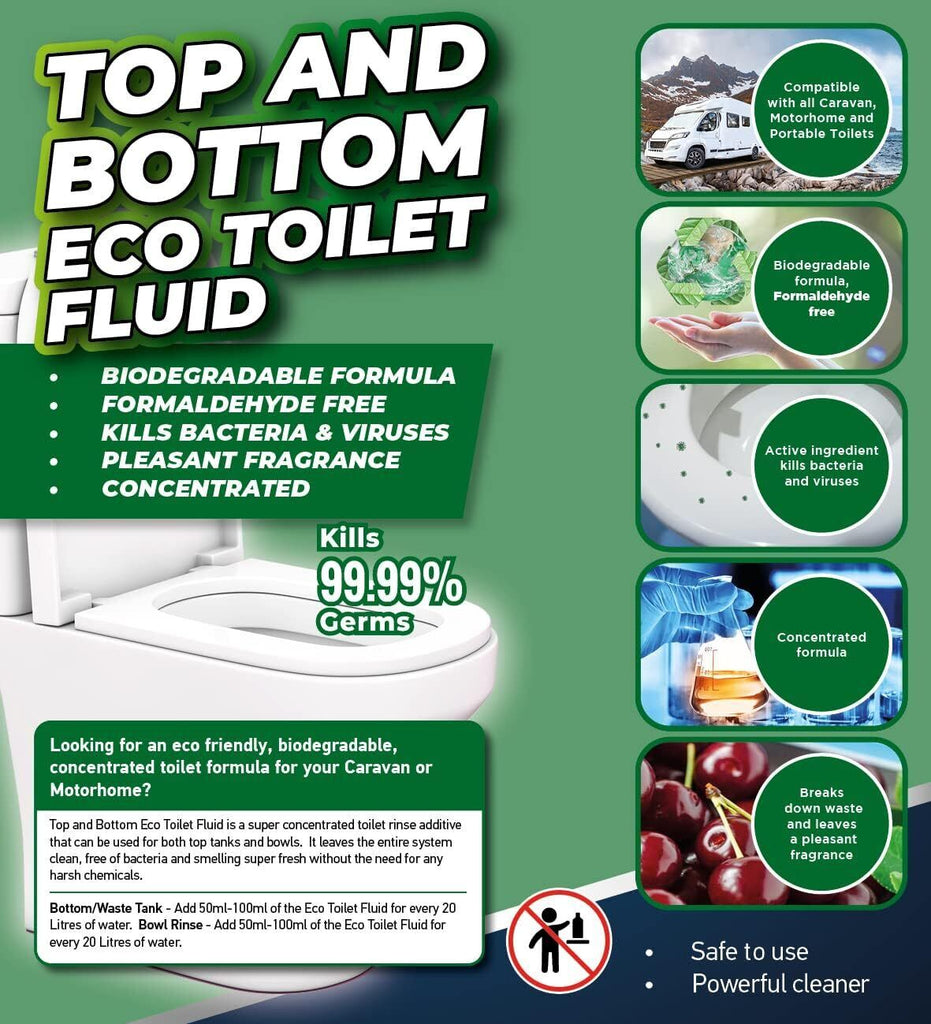 TOP AND BOTTOM ECO TOILET FLUID

• BIODEGRADABLE FORMULA
• FORMALDEHYDE FREE
• KILLS BACTERIA & VIRUSES
• PLEASANT FRAGRANCE
• CONCENTRATED

Kills 99.99% Germs

Looking for an eco friendly, biodegradable, concentrated toilet formula for your Caravan or Motorhome?

Top and Bottom Eco Toilet Fluid is a super concentrated toilet rinse additive that can be used for both top tanks and bowls. It leaves the entire system clean, free of bacteria and smelling super fresh without the need for any harsh chemicals.

Bottom/Waste Tank - Add 50ml-100ml of the Eco Toilet Fluid for every 20 Litres of water. Bowl Rinse - Add 50ml-100ml of the Eco Toilet Fluid for every 20 Litres of water.

Compatible with all Caravan, Motorhome and Portable Toilets

Biodegradable formula, Formaldehyde free

Active ingredient kills bacteria and viruses

Concentrated formula

Breaks down waste and leaves a pleasant fragrance

• Safe to use
• Powerful cleaner